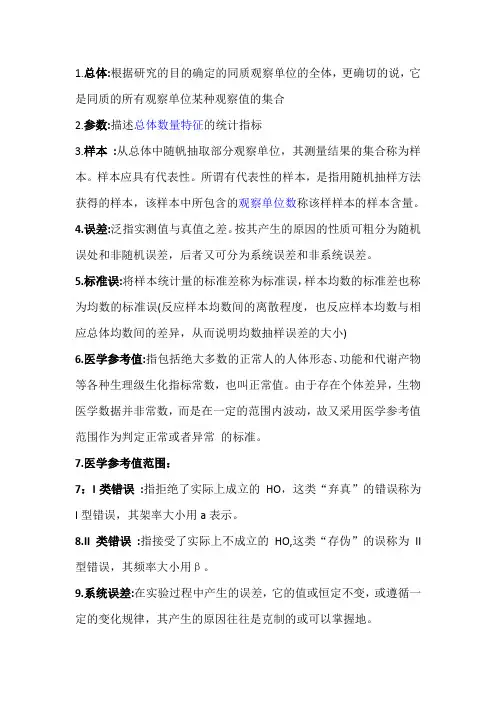 1.总体:根据研究的目的确定的同质观察单位的全体，更确切的说，它是同质的所有观察单位某种观察值的集合

2.参数:描述总体数量特征的统计指标

3.样本 :从总体中随帆抽取部分观察单位，其测量结果的集合称为样本。样本应具有代表性。所谓有代表性的样本，是指用随机抽样方法获得的样本，该样本中所包含的观察单位数称该样样本的样本含量。

4.误差:泛指实测值与真值之差。按其产生的原因的性质可粗分为随机误处和非随机误差，后者又可分为系统误差和非系统误差。

5.标准误:将样本统计量的标准差称为标准误，样本均数的标准差也称为均数的标准误(反应样本均数间的离散程度，也反应样本均数与相应总体均数间的差异，从而说明均数抽样误差的大小)

6.医学参考值:指包括绝大多数的正常人的人体形态、功能和代谢产物等各种生理级生化指标常数，也叫正常值。由于存在个体差异，生物医学数据并非常数，而是在一定的范围内波动，故又采用医学参考值范围作为判定正常或者异常 的标准。

7.医学参考值范围:

7：I 类错误 :指拒绝了实际上成立的 HO，这类“弃真”的错误称为 I 型错误，其架率大小用 a 表示。

8.II 类错误 :指接受了实际上不成立的 HO,这类“存伪”的误称为 II 型错误，其频率大小用 β 。

9.系统误差:在实验过程中产生的误差，它的值或恒定不变，或遵循一定的变化规律，其产生的原因往往是克制的或可以掌握地。